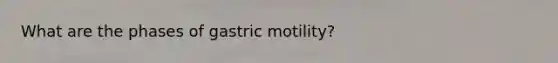 What are the phases of gastric motility?